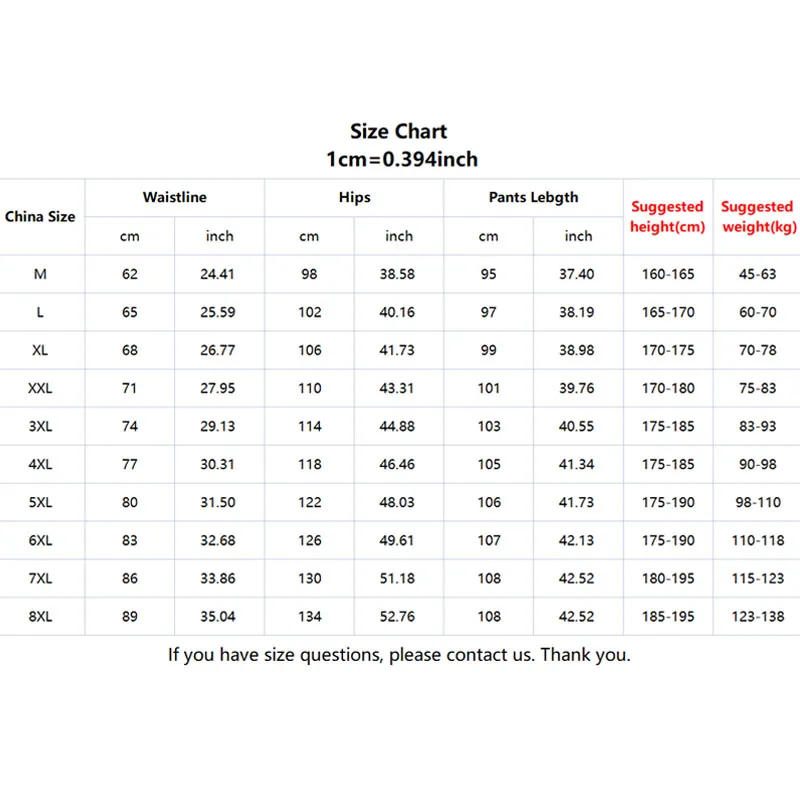 Size Chart
1cm=0.394inch

| China Size | Waistline cm | Waistline inch | Hips cm | Hips inch | Pants Lebgth cm | Pants Lebgth inch | Suggested height(cm) | Suggested weight(kg) |
|---|---|---|---|---|---|---|---|---|
| M | 62 | 24.41 | 98 | 38.58 | 95 | 37.40 | 160-165 | 45-63 |
| L | 65 | 25.59 | 102 | 40.16 | 97 | 38.19 | 165-170 | 60-70 |
| XL | 68 | 26.77 | 106 | 41.73 | 99 | 38.98 | 170-175 | 70-78 |
| XXL | 71 | 27.95 | 110 | 43.31 | 101 | 39.76 | 170-180 | 75-83 |
| 3XL | 74 | 29.13 | 114 | 44.88 | 103 | 40.55 | 175-185 | 83-93 |
| 4XL | 77 | 30.31 | 118 | 46.46 | 105 | 41.34 | 175-185 | 90-98 |
| 5XL | 80 | 31.50 | 122 | 48.03 | 106 | 41.73 | 175-190 | 98-110 |
| 6XL | 83 | 32.68 | 126 | 49.61 | 107 | 42.13 | 175-190 | 110-118 |
| 7XL | 86 | 33.86 | 130 | 51.18 | 108 | 42.52 | 180-195 | 115-123 |
| 8XL | 89 | 35.04 | 134 | 52.76 | 108 | 42.52 | 185-195 | 123-138 |

If you have size questions, please contact us. Thank you.